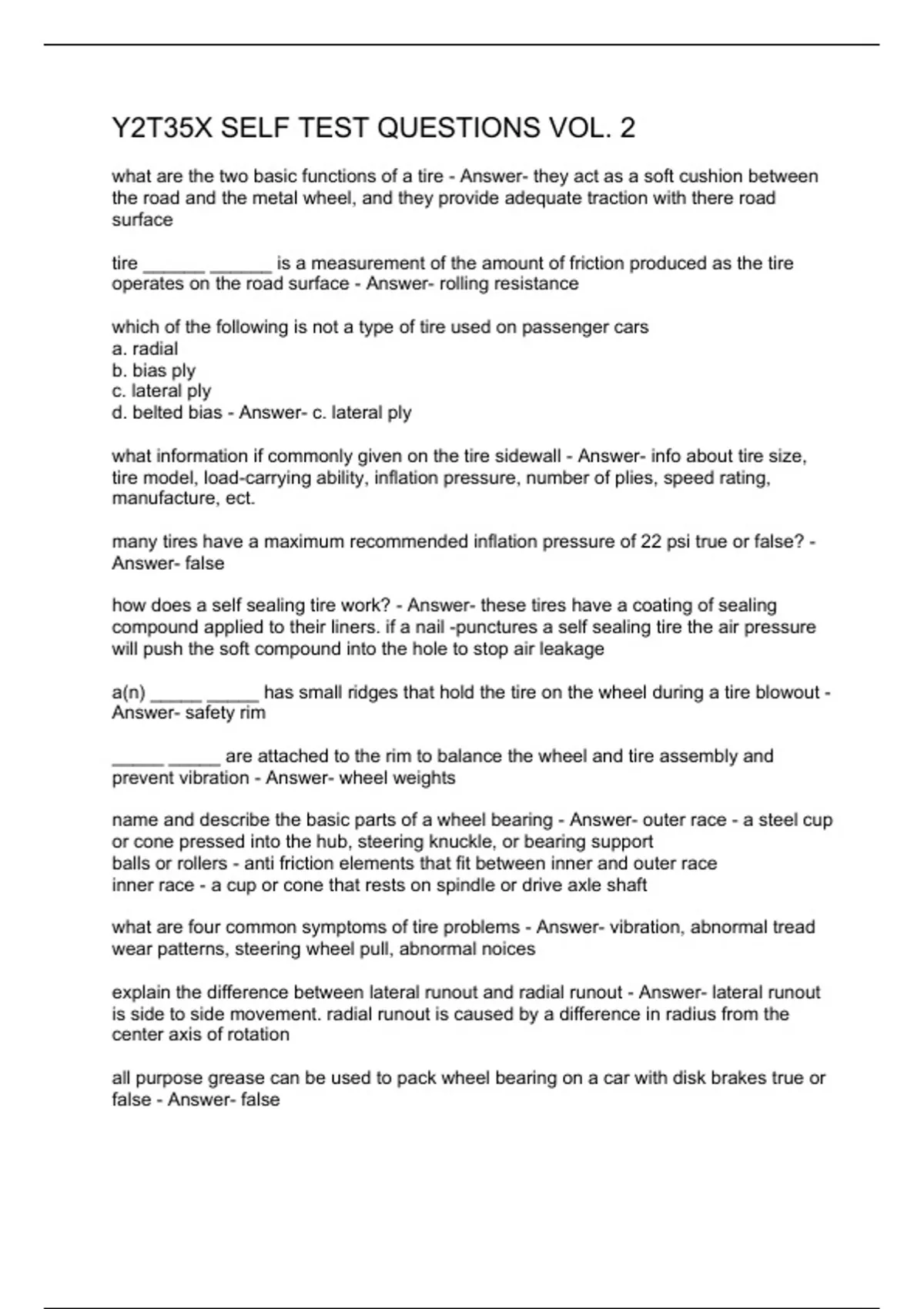 Y2T35X SELF TEST QUESTIONS VOL. 2

what are the two basic functions of a tire - Answer- they act as a soft cushion between the road and the metal wheel, and they provide adequate traction with there road surface

tire ______ ______ is a measurement of the amount of friction produced as the tire operates on the road surface - Answer- rolling resistance

which of the following is not a type of tire used on passenger cars
a. radial
b. bias ply
c. lateral ply
d. belted bias - Answer- c. lateral ply

what information if commonly given on the tire sidewall - Answer- info about tire size, tire model, load-carrying ability, inflation pressure, number of plies, speed rating, manufacture, ect.

many tires have a maximum recommended inflation pressure of 22 psi true or false? - Answer- false

how does a self sealing tire work? - Answer- these tires have a coating of sealing compound applied to their liners. if a nail -punctures a self sealing tire the air pressure will push the soft compound into the hole to stop air leakage

a(n) _____ _____ has small ridges that hold the tire on the wheel during a tire blowout - Answer- safety rim

_____ _____ are attached to the rim to balance the wheel and tire assembly and prevent vibration - Answer- wheel weights

name and describe the basic parts of a wheel bearing - Answer- outer race - a steel cup or cone pressed into the hub, steering knuckle, or bearing support
balls or rollers - anti friction elements that fit between inner and outer race
inner race - a cup or cone that rests on spindle or drive axle shaft

what are four common symptoms of tire problems - Answer- vibration, abnormal tread wear patterns, steering wheel pull, abnormal noices

explain the difference between lateral runout and radial runout - Answer- lateral runout is side to side movement. radial runout is caused by a difference in radius from the center axis of rotation

all purpose grease can be used to pack wheel bearing on a car with disk brakes true or false - Answer- false